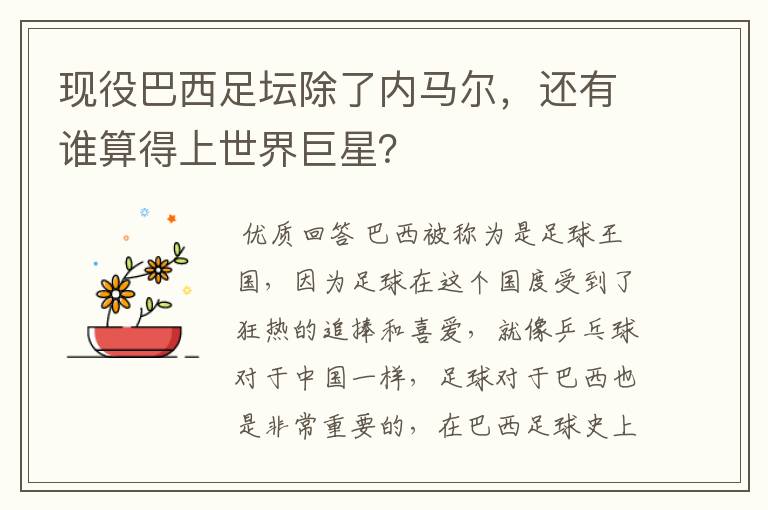 现役巴西足坛除了内马尔，还有谁算得上世界巨星?

优质回答 巴西被称为是足球王国，因为足球在这个国度受到了狂热的追捧和喜爱，就像乒乓球对于中国一样，足球对于巴西也是非常重要的，在巴西足球史上